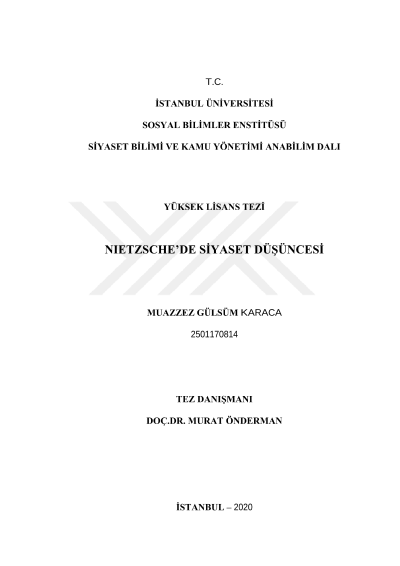 T.C.

İSTANBUL ÜNİVERSİTESİ

SOSYAL BİLİMLER ENSTİTÜSÜ

SİYASET BİLİMİ VE KAMU YÖNETİMİ ANABİLİM DALI

YÜKSEK LİSANS TEZİ

NIETZSCHE'DE SİYASET DÜŞÜNCESİ

MUAZZEZ GÜLSÜM KARACA

2501170814

TEZ DANIŞMANI

DOÇ.DR. MURAT ÖNDERMAN

İSTANBUL – 2020